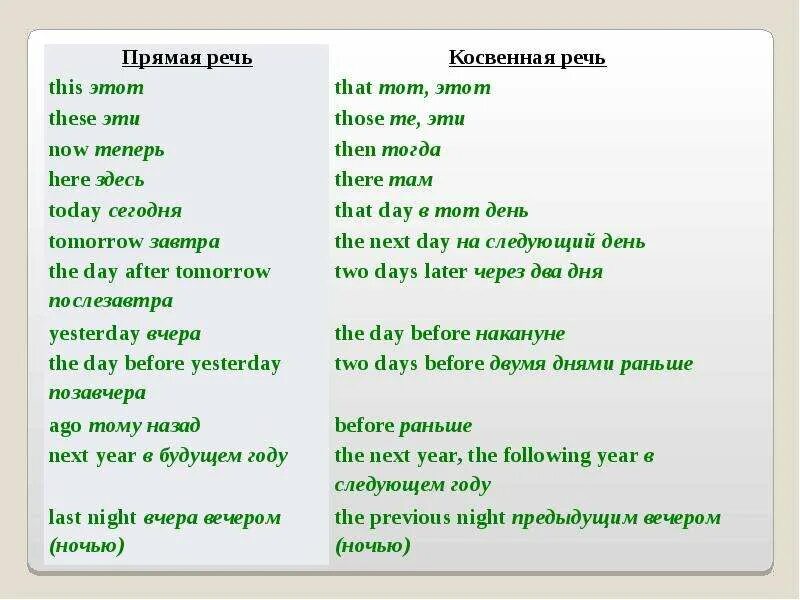 | Прямая речь | Косвенная речь |
|---|---|
| this этот | that тот, этот |
| these эти | those те, эти |
| now теперь | then тогда |
| here здесь | there там |
| today сегодня | that day в тот день |
| tomorrow завтра | the next day на следующий день |
| the day after tomorrow послезавтра | two days later через два дня |
| yesterday вчера | the day before накануне |
| the day before yesterday позавчера | two days before двумя днями раньше |
| ago тому назад | before раньше |
| next year в будущем году | the next year, the following year в следующем году |
| last night вчера вечером (ночью) | the previous night предыдущим вечером (ночью) |